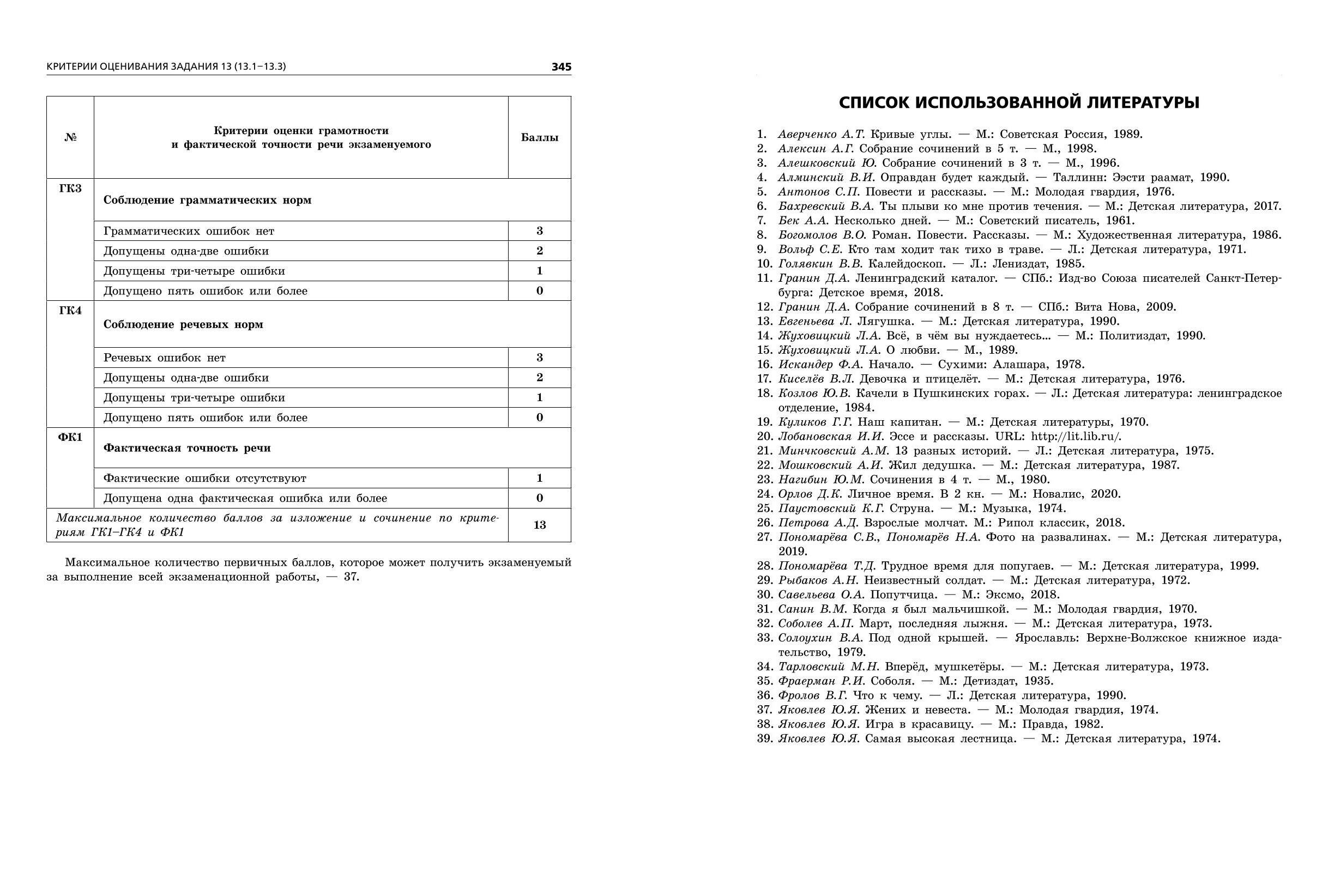 КРИТЕРИИ ОЦЕНИВАНИЯ ЗАДАНИЯ 13 (13.1–13.3) 345

| № | Критерии оценки грамотности и фактической точности речи экзаменуемого | Баллы |
|---|---|---|
| ГК3 | Соблюдение грамматических норм | |
| | Грамматических ошибок нет | 3 |
| | Допущены одна-две ошибки | 2 |
| | Допущены три-четыре ошибки | 1 |
| | Допущено пять ошибок или более | 0 |
| ГК4 | Соблюдение речевых норм | |
| | Речевых ошибок нет | 3 |
| | Допущены одна-две ошибки | 2 |
| | Допущены три-четыре ошибки | 1 |
| | Допущено пять ошибок или более | 0 |
| ФК1 | Фактическая точность речи | |
| | Фактические ошибки отсутствуют | 1 |
| | Допущена одна фактическая ошибка или более | 0 |
| Максимальное количество баллов за изложение и сочинение по критериям ГК1–ГК4 и ФК1 | | 13 |

Максимальное количество первичных баллов, которое может получить экзаменуемый за выполнение всей экзаменационной работы, — 37.

СПИСОК ИСПОЛЬЗОВАННОЙ ЛИТЕРАТУРЫ

1. Аверченко А.Т. Кривые углы. — М.: Советская Россия, 1989.
2. Алексин А.Г. Собрание сочинений в 5 т. — М., 1998.
3. Алешковский Ю. Собрание сочинений в 3 т. — М., 1996.
4. Алминский В.И. Оправдан будет каждый. — Таллинн: Ээсти раамат, 1990.
5. Антонов С.П. Повести и рассказы. — М.: Молодая гвардия, 1976.
6. Бахревский В.А. Ты плыви ко мне против течения. — М.: Детская литература, 2017.
7. Бек А.А. Несколько дней. — М.: Советский писатель, 1961.
8. Богомолов В.О. Роман. Повести. Рассказы. — М.: Художественная литература, 1986.
9. Вольф С.Е. Кто там ходит так тихо в траве. — Л.: Детская литература, 1971.
10. Голявкин В.В. Калейдоскоп. — Л.: Лениздат, 1985.
11. Гранин Д.А. Ленинградский каталог. — СПб.: Изд-во Союза писателей Санкт-Петербурга: Детское время, 2018.
12. Гранин Д.А. Собрание сочинений в 8 т. — СПб.: Вита Нова, 2009.
13. Евгеньева Л. Лягушка. — М.: Детская литература, 1990.
14. Жуховицкий Л.А. Всё, в чём вы нуждаетесь... — М.: Политиздат, 1990.
15. Жуховицкий Л.А. О любви. — М., 1989.
16. Искандер Ф.А. Начало. — Сухими: Алашара, 1978.
17. Киселёв В.Л. Девочка и птицелёт. — М.: Детская литература, 1976.
18. Козлов Ю.В. Качели в Пушкинских горах. — Л.: Детская литература: ленинградское отделение, 1984.
19. Куликов Г.Г. Наш капитан. — М.: Детская литературы, 1970.
20. Лобановская И.И. Эссе и рассказы. URL: http://lit.lib.ru/.
21. Минчковский А.М. 13 разных историй. — Л.: Детская литература, 1975.
22. Мошковский А.И. Жил дедушка. — М.: Детская литература, 1987.
23. Нагибин Ю.М. Сочинения в 4 т. — М., 1980.
24. Орлов Д.К. Личное время. В 2 кн. — М.: Новалис, 2020.
25. Паустовский К.Г. Струна. — М.: Музыка, 1974.
26. Петрова А.Д. Взрослые молчат. М.: Рипол классик, 2018.
27. Пономарёва С.В., Пономарёв Н.А. Фото на развалинах. — М.: Детская литература, 2019.
28. Пономарёва Т.Д. Трудное время для попугаев. — М.: Детская литература, 1999.
29. Рыбаков А.Н. Неизвестный солдат. — М.: Детская литература, 1972.
30. Савельева О.А. Попутчица. — М.: Эксмо, 2018.
31. Санин В.М. Когда я был мальчишкой. — М.: Молодая гвардия, 1970.
32. Соболев А.П. Март, последняя лыжня. — М.: Детская литература, 1973.
33. Солоухин В.А. Под одной крышей. — Ярославль: Верхне-Волжское книжное издательство, 1979.
34. Тарловский М.Н. Вперёд, мушкетёры. — М.: Детская литература, 1973.
35. Фраерман Р.И. Соболя. — М.: Детиздат, 1935.
36. Фролов В.Г. Что к чему. — Л.: Детская литература, 1990.
37. Яковлев Ю.Я. Жених и невеста. — М.: Молодая гвардия, 1974.
38. Яковлев Ю.Я. Игра в красавицу. — М.: Правда, 1982.
39. Яковлев Ю.Я. Самая высокая лестница. — М.: Детская литература, 1974.